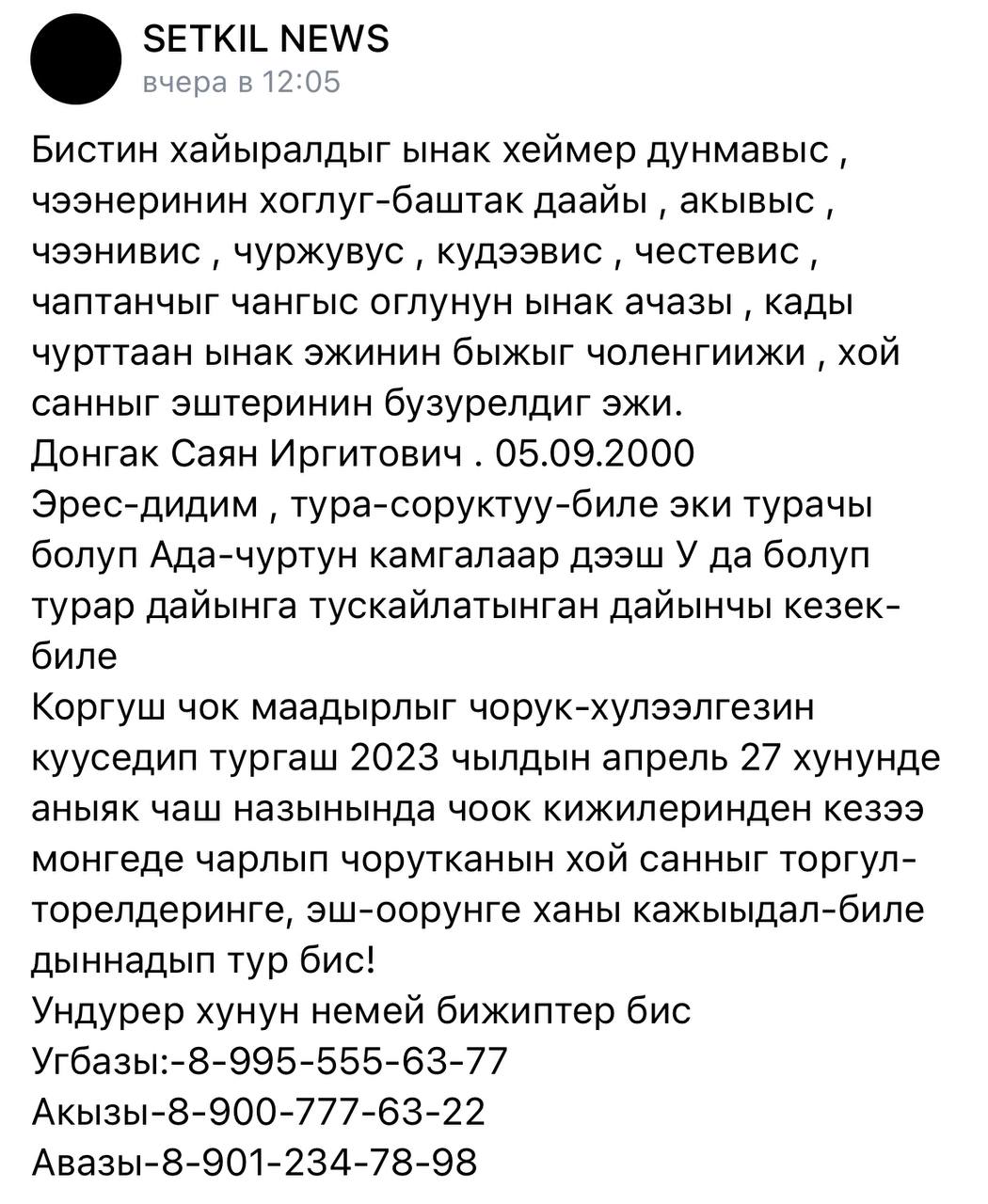 SETKIL NEWS
вчера в 12:05

Бистин хайыралдыг ынак хеймер дунмавыс , чээнеринин хоглуг-баштак даайы , акывыс , чээнивис , чуржувус , кудээвис , честевис , чаптанчыг чангыс оглунун ынак ачазы , кады чурттаан ынак эжинин быжыг чоленгиижи , хой санныг эштеринин бузурелдиг эжи.
Донгак Саян Иргитович . 05.09.2000
Эрес-дидим , тура-соруктуу-биле эки турачы болуп Ада-чуртун камгалаар дээш У да болуп турар дайынга тускайлатынган дайынчы кезек-биле
Коргуш чок маадырлыг чорук-хулээлгезин кууседип тургаш 2023 чылдын апрель 27 хунунде аныяк чаш назынында чоок кижилеринден кезээ монгеде чарлып чорутканын хой санныг торгул-торелдеринге, эш-оорунге ханы кажыыдал-биле дыннадып тур бис!
Ундурер хунун немей бижиптер бис
Угбазы:-8-995-555-63-77
Акызы-8-900-777-63-22
Авазы-8-901-234-78-98